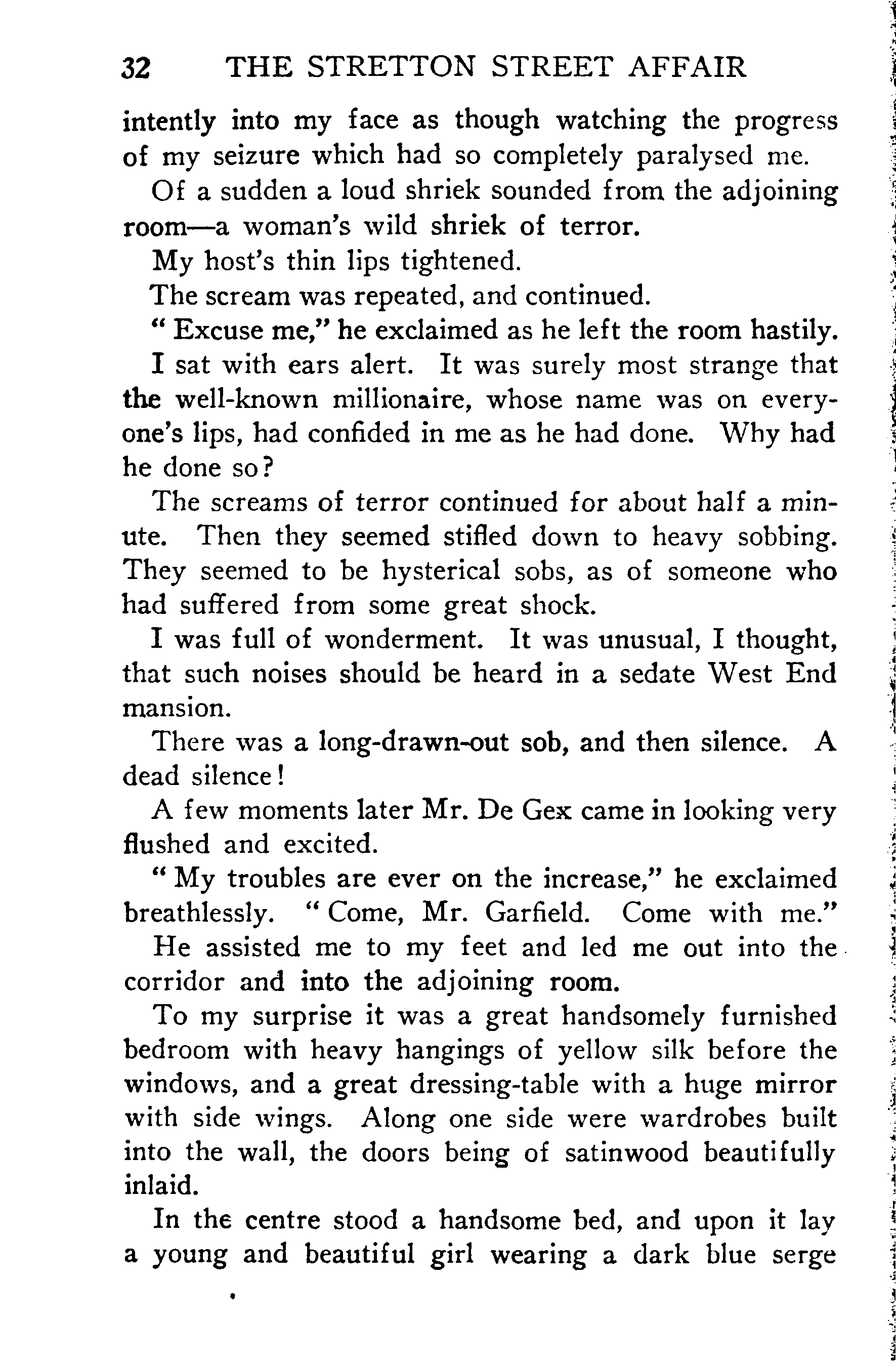 32 THE STRETTON STREET AFFAIR

intently into my face as though watching the progress of my seizure which had so completely paralysed me.

Of a sudden a loud shriek sounded from the adjoining room—a woman's wild shriek of terror.

My host's thin lips tightened.

The scream was repeated, and continued.

" Excuse me," he exclaimed as he left the room hastily.

I sat with ears alert. It was surely most strange that the well-known millionaire, whose name was on everyone's lips, had confided in me as he had done. Why had he done so?

The screams of terror continued for about half a minute. Then they seemed stifled down to heavy sobbing. They seemed to be hysterical sobs, as of someone who had suffered from some great shock.

I was full of wonderment. It was unusual, I thought, that such noises should be heard in a sedate West End mansion.

There was a long-drawn-out sob, and then silence. A dead silence!

A few moments later Mr. De Gex came in looking very flushed and excited.

" My troubles are ever on the increase," he exclaimed breathlessly. " Come, Mr. Garfield. Come with me."

He assisted me to my feet and led me out into the corridor and into the adjoining room.

To my surprise it was a great handsomely furnished bedroom with heavy hangings of yellow silk before the windows, and a great dressing-table with a huge mirror with side wings. Along one side were wardrobes built into the wall, the doors being of satinwood beautifully inlaid.

In the centre stood a handsome bed, and upon it lay a young and beautiful girl wearing a dark blue serge